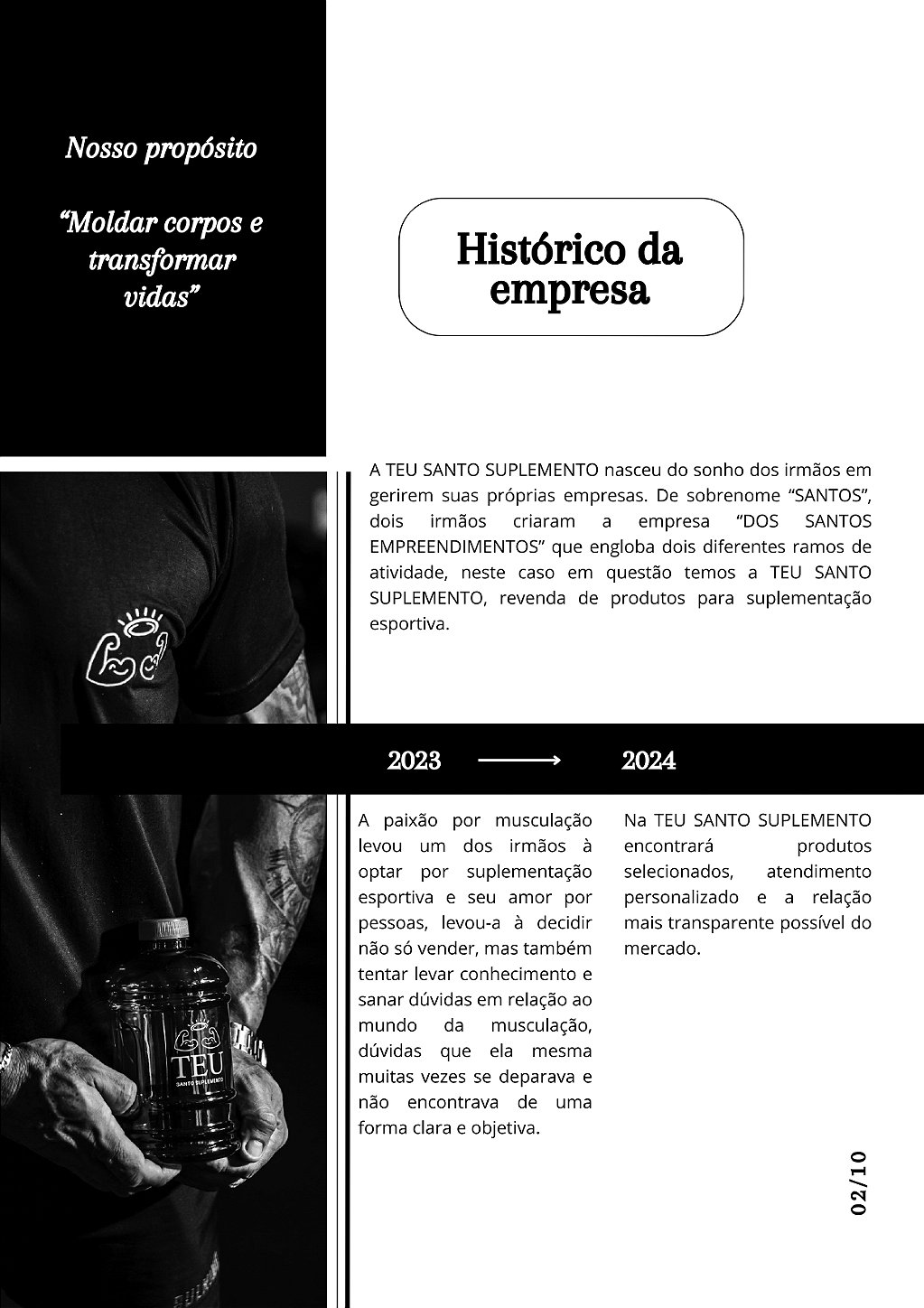 Nosso propósito

“Moldar corpos e transformar vidas”

Histórico da empresa

A TEU SANTO SUPLEMENTO nasceu do sonho dos irmãos em gerirem suas próprias empresas. De sobrenome “SANTOS”, dois irmãos criaram a empresa “DOS SANTOS EMPREENDIMENTOS” que engloba dois diferentes ramos de atividade, neste caso em questão temos a TEU SANTO SUPLEMENTO, revenda de produtos para suplementação esportiva.

2023

2024

A paixão por musculação levou um dos irmãos à optar por suplementação esportiva e seu amor por pessoas, levou-a à decidir não só vender, mas também tentar levar conhecimento e sanar dúvidas em relação ao mundo da musculação, dúvidas que ela mesma muitas vezes se deparava e não encontrava de uma forma clara e objetiva.

Na TEU SANTO SUPLEMENTO encontrará produtos selecionados, atendimento personalizado e a relação mais transparente possível do mercado.

TEU
SANTO SUPLEMENTO

02/10